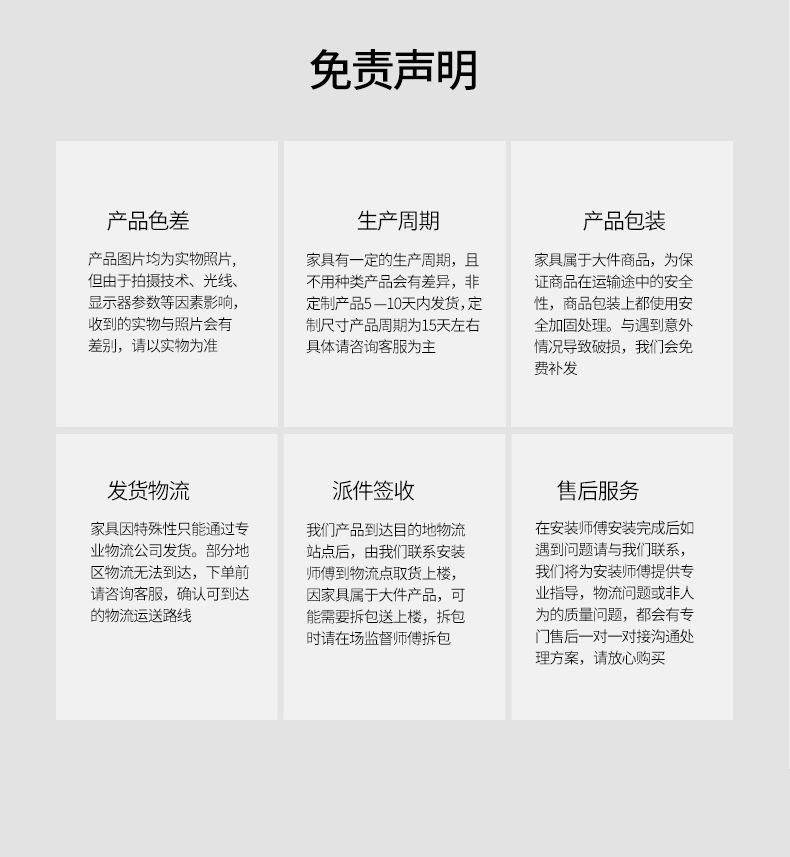 免责声明

产品色差

产品图片均为实物照片，但由于拍摄技术、光线、显示器参数等因素影响，收到的实物与照片会有差别，请以实物为准

生产周期

家具有一定的生产周期，且不用种类产品会有差异，非定制产品5—10天内发货，定制尺寸产品周期为15天左右具体请咨询客服为主

产品包装

家具属于大件商品，为保证商品在运输途中的安全性，商品包装上都使用安全加固处理。与遇到意外情况导致破损，我们会免费补发

发货物流

家具因特殊性只能通过专业物流公司发货。部分地区物流无法到达，下单前请咨询客服，确认可到达的物流运送路线

派件签收

我们产品到达目的地物流站点后，由我们联系安装师傅到物流点取货上楼，因家具属于大件产品，可能需要拆包送上楼，拆包时请在场监督师傅拆包

售后服务

在安装师傅安装完成后如遇到问题请与我们联系，我们将为安装师傅提供专业指导，物流问题或非人为的质量问题，都会有专门售后一对一对接沟通处理方案，请放心购买